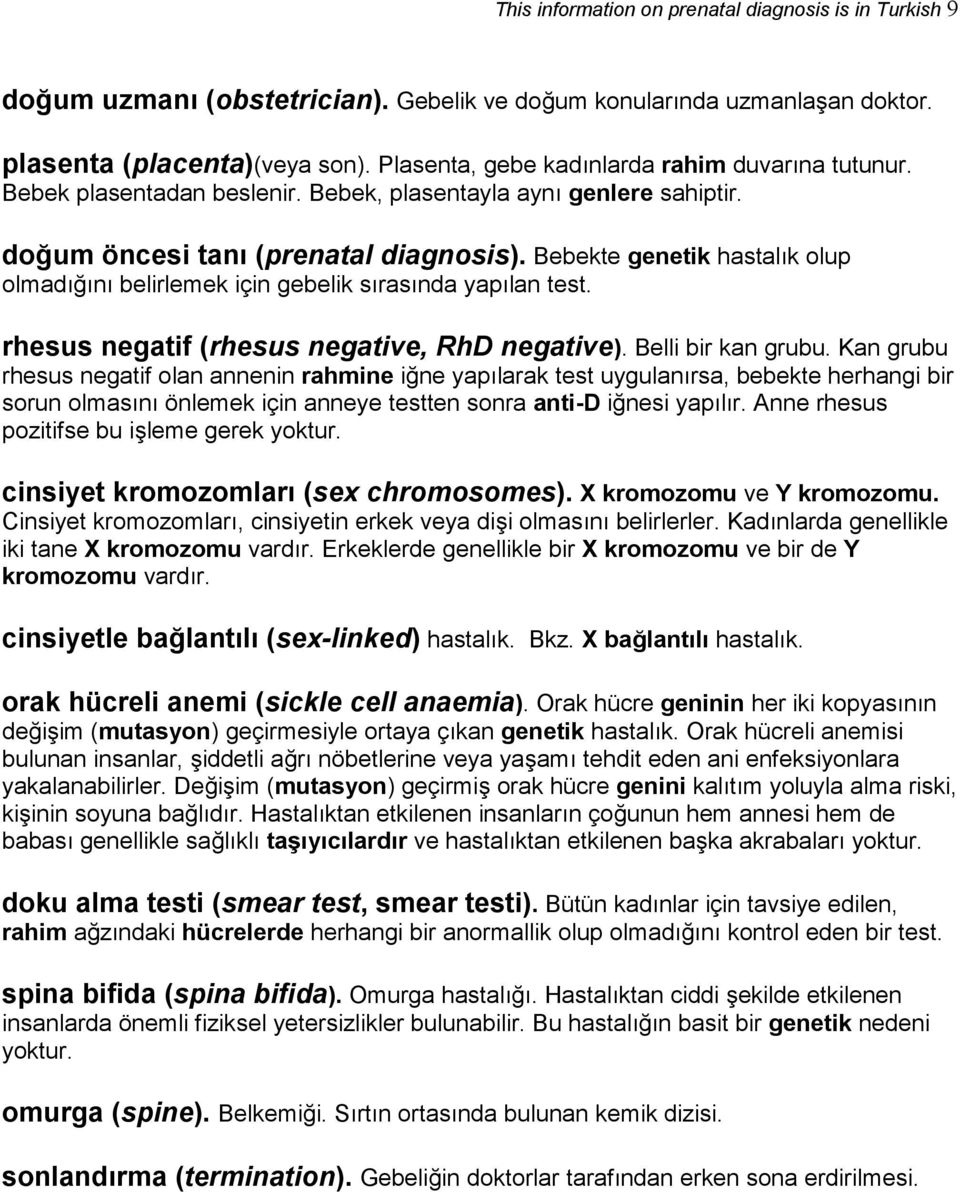 This information on prenatal diagnosis is in Turkish 9

doğum uzmanı (obstetrician). Gebelik ve doğum konularında uzmanlaşan doktor.

plasenta (placenta)(veya son). Plasenta, gebe kadınlarda rahim duvarına tutunur. Bebek plasentadan beslenir. Bebek, plasentayla aynı genlere sahiptir.

doğum öncesi tanı (prenatal diagnosis). Bebekte genetik hastalık olup olmadığını belirlemek için gebelik sırasında yapılan test.

rhesus negatif (rhesus negative, RhD negative). Belli bir kan grubu. Kan grubu rhesus negatif olan annenin rahmine iğne yapılarak test uygulanırsa, bebekte herhangi bir sorun olmasını önlemek için anneye testten sonra anti-D iğnesi yapılır. Anne rhesus pozitifse bu işleme gerek yoktur.

cinsiyet kromozomları (sex chromosomes). X kromozomu ve Y kromozomu. Cinsiyet kromozomları, cinsiyetin erkek veya dişi olmasını belirlerler. Kadınlarda genellikle iki tane X kromozomu vardır. Erkeklerde genellikle bir X kromozomu ve bir de Y kromozomu vardır.

cinsiyetle bağlantılı (sex-linked) hastalık. Bkz. X bağlantılı hastalık.

orak hücreli anemi (sickle cell anaemia). Orak hücre geninin her iki kopyasının değişim (mutasyon) geçirmesiyle ortaya çıkan genetik hastalık. Orak hücreli anemisi bulunan insanlar, şiddetli ağrı nöbetlerine veya yaşamı tehdit eden ani enfeksiyonlara yakalanabilirler. Değişim (mutasyon) geçirmiş orak hücre genini kalıtım yoluyla alma riski, kişinin soyuna bağlıdır. Hastalıktan etkilenen insanların çoğunun hem annesi hem de babası genellikle sağlıklı taşıyıcılardır ve hastalıktan etkilenen başka akrabaları yoktur.

doku alma testi (smear test, smear testi). Bütün kadınlar için tavsiye edilen, rahim ağzındaki hücrelerde herhangi bir anormallik olup olmadığını kontrol eden bir test.

spina bifida (spina bifida). Omurga hastalığı. Hastalıktan ciddi şekilde etkilenen insanlarda önemli fiziksel yetersizlikler bulunabilir. Bu hastalığın basit bir genetik nedeni yoktur.

omurga (spine). Belkemiği. Sırtın ortasında bulunan kemik dizisi.

sonlandırma (termination). Gebeliğin doktorlar tarafından erken sona erdirilmesi.